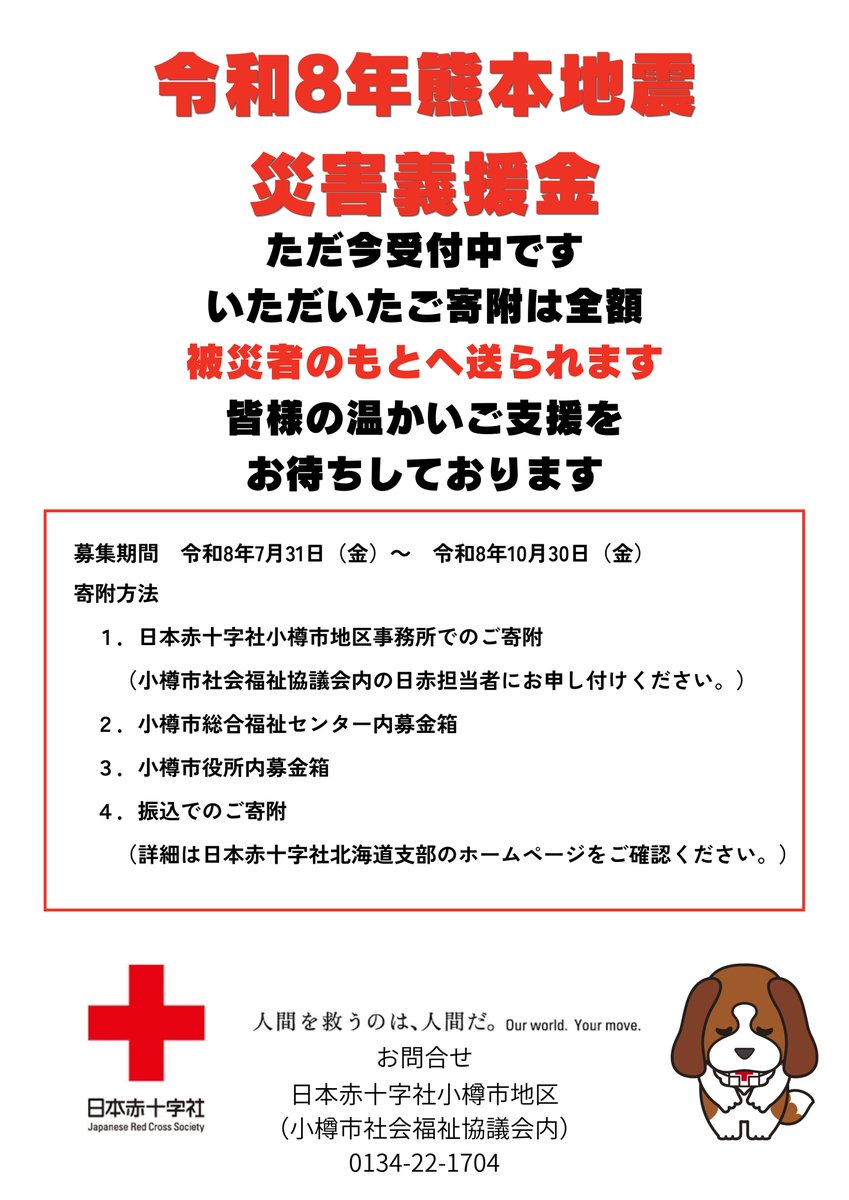 令和8年熊本地震

災害義援金

ただ今受付中です
いただいたご寄附は全額
被災者のもとへ送られます
皆様の温かいご支援を
お待ちしております

募集期間　令和8年7月31日（金）～　令和8年10月30日（金）
寄附方法
１．日本赤十字社小樽市地区事務所でのご寄附
（小樽市社会福祉協議会内の日赤担当者にお申し付けください。）
２．小樽市総合福祉センター内募金箱
３．小樽市役所内募金箱
４．振込でのご寄附
（詳細は日本赤十字社北海道支部のホームページをご確認ください。）

日本赤十字社
Japanese Red Cross Society

人間を救うのは、人間だ。Our world. Your move.
お問合せ
日本赤十字社小樽市地区
（小樽市社会福祉協議会内）
0134-22-1704